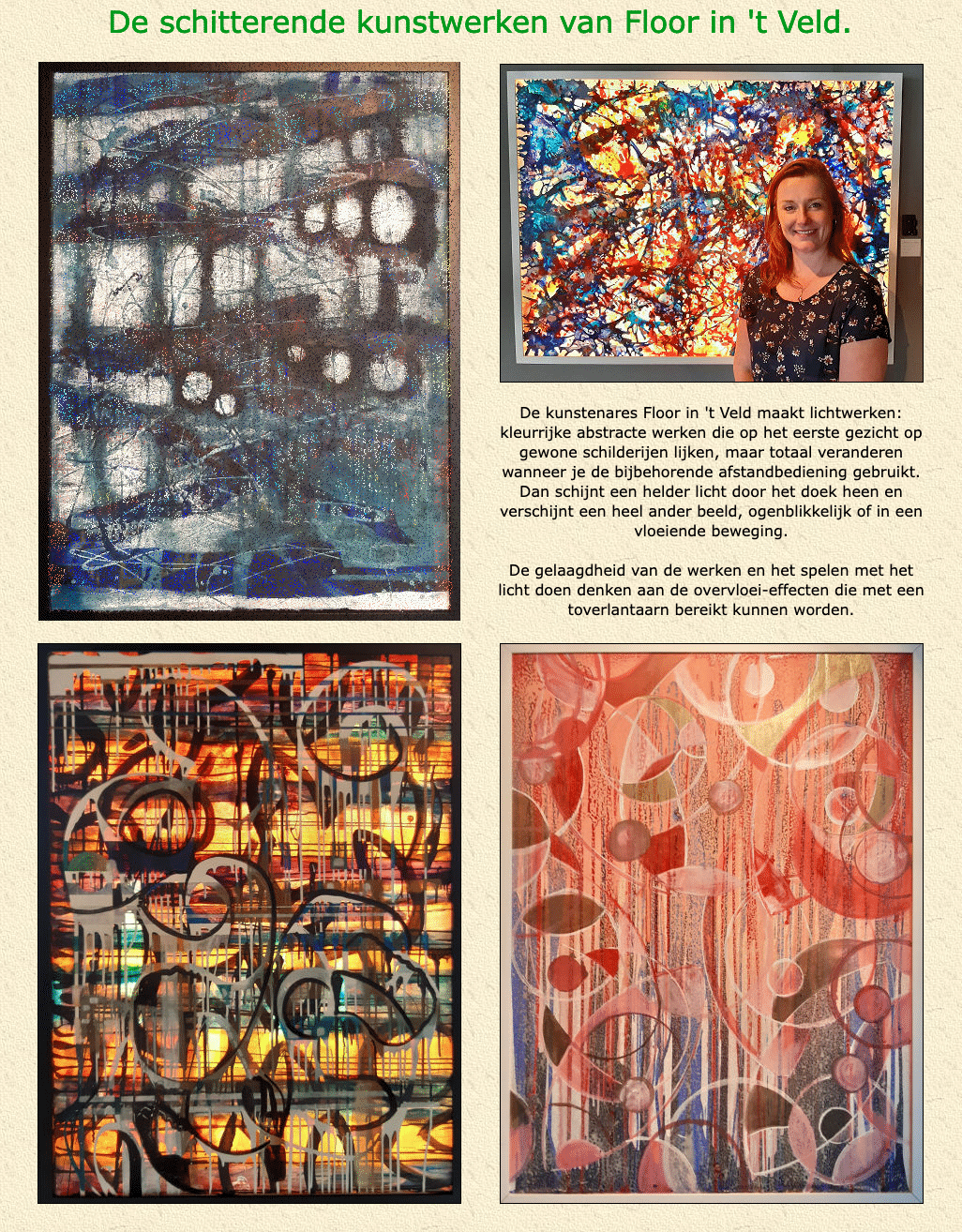 De schitterende kunstwerken van Floor in 't Veld.

De kunstenares Floor in 't Veld maakt lichtwerken: kleurrijke abstracte werken die op het eerste gezicht op gewone schilderijen lijken, maar totaal veranderen wanneer je de bijbehorende afstandbediening gebruikt. Dan schijnt een helder licht door het doek heen en verschijnt een heel ander beeld, ogenblikkelijk of in een vloeiende beweging.

De gelaagdheid van de werken en het spelen met het licht doen denken aan de overvloei-effecten die met een toverlantaarn bereikt kunnen worden.